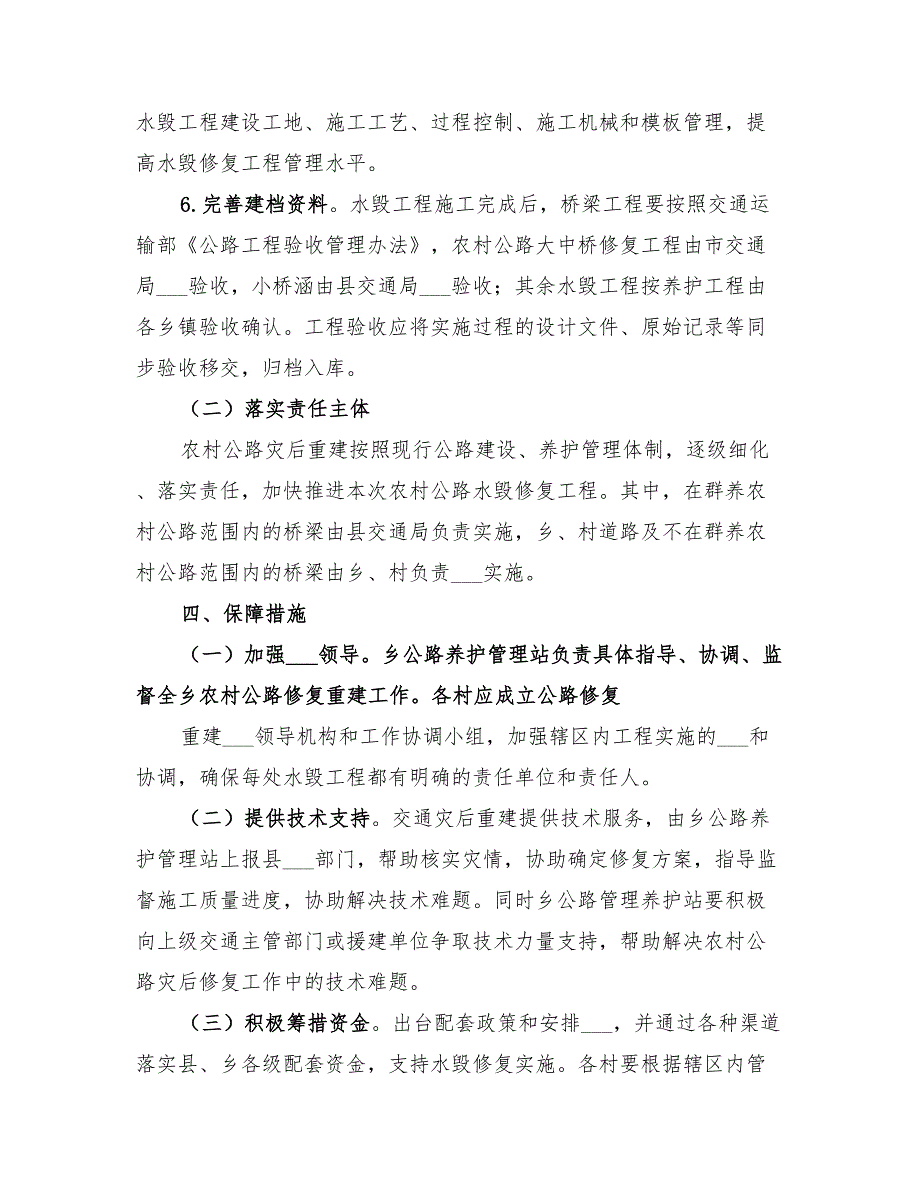 水毁工程建设工地、施工工艺、过程控制、施工机械和模板管理，提高水毁修复工程管理水平。

6.完善建档资料。水毁工程施工完成后，桥梁工程要按照交通运输部《公路工程验收管理办法》，农村公路大中桥修复工程由市交通局___验收，小桥涵由县交通局___验收；其余水毁工程按养护工程由各乡镇验收确认。工程验收应将实施过程的设计文件、原始记录等同步验收移交，归档入库。

（二）落实责任主体

农村公路灾后重建按照现行公路建设、养护管理体制，逐级细化、落实责任，加快推进本次农村公路水毁修复工程。其中，在群养农村公路范围内的桥梁由县交通局负责实施，乡、村道路及不在群养农村公路范围内的桥梁由乡、村负责___实施。

四、保障措施

（一）加强___领导。乡公路养护管理站负责具体指导、协调、监督全乡农村公路修复重建工作。各村应成立公路修复

重建___领导机构和工作协调小组，加强辖区内工程实施的___和协调，确保每处水毁工程都有明确的责任单位和责任人。

（二）提供技术支持。交通灾后重建提供技术服务，由乡公路养护管理站上报县___部门，帮助核实灾情，协助确定修复方案，指导监督施工质量进度，协助解决技术难题。同时乡公路管理养护站要积极向上级交通主管部门或援建单位争取技术力量支持，帮助解决农村公路灾后修复工作中的技术难题。

（三）积极筹措资金。出台配套政策和安排___，并通过各种渠道落实县、乡各级配套资金，支持水毁修复实施。各村要根据辖区内管